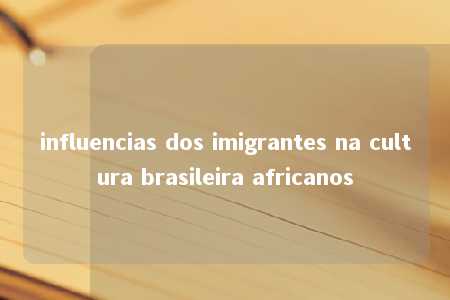 influencias dos imigrantes na cultura brasileira africanos